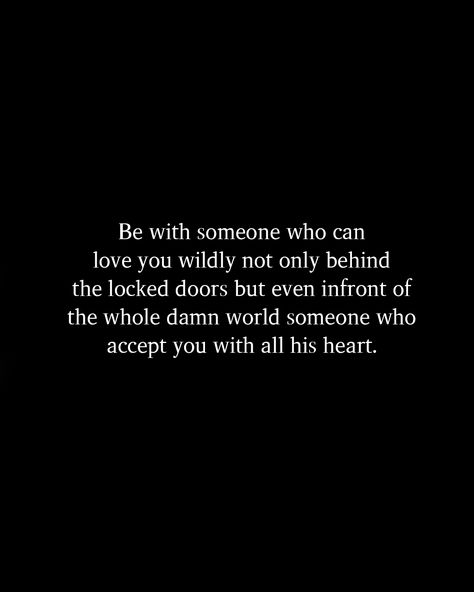 Be with someone who can love you wildly not only behind the locked doors but even infront of the whole damn world someone who accept you with all his heart.